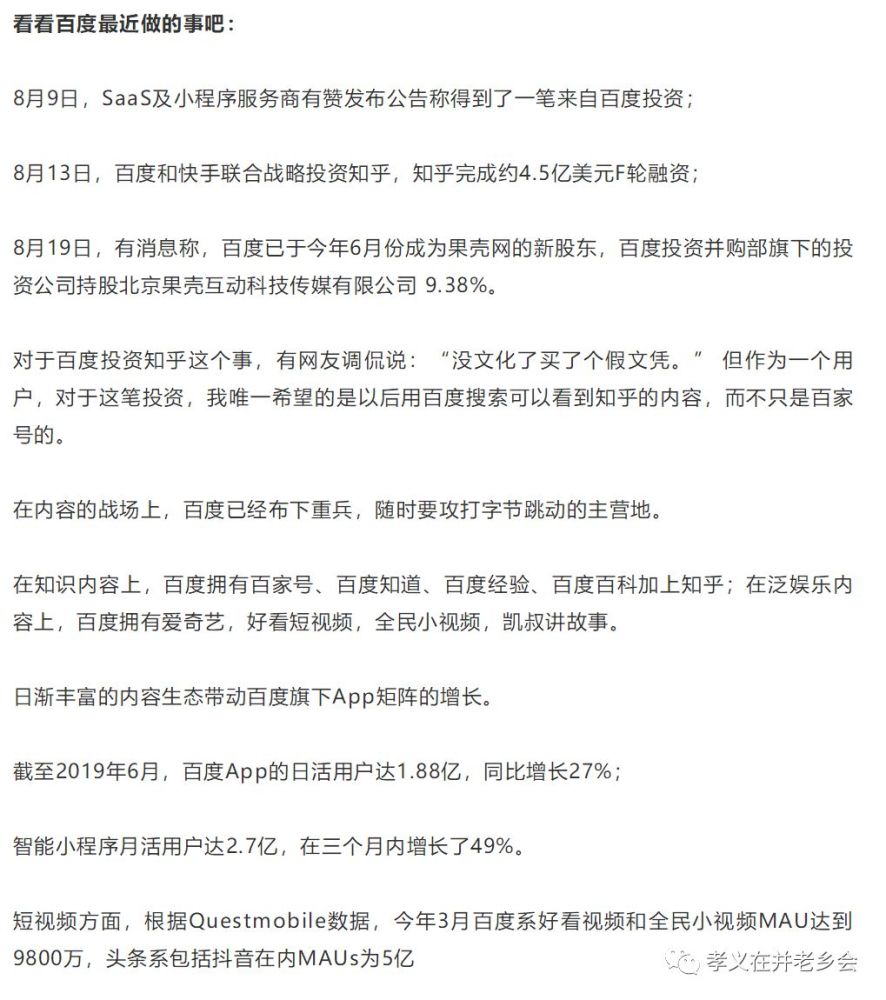 看看百度最近做的事吧：

8月9日，SaaS及小程序服务商有赞发布公告称得到了一笔来自百度投资；

8月13日，百度和快手联合战略投资知乎，知乎完成约4.5亿美元F轮融资；

8月19日，有消息称，百度已于今年6月份成为果壳网的新股东，百度投资并购部旗下的投资公司持股北京果壳互动科技传媒有限公司 9.38%。

对于百度投资知乎这个事，有网友调侃说：“没文化了买了个假文凭。” 但作为一个用户，对于这笔投资，我唯一希望的是以后用百度搜索可以看到知乎的内容，而不只是百家号的。

在内容的战场上，百度已经布下重兵，随时要攻打字节跳动的主营地。

在知识内容上，百度拥有百家号、百度知道、百度经验、百度百科加上知乎；在泛娱乐内容上，百度拥有爱奇艺，好看短视频，全民小视频，凯叔讲故事。

日渐丰富的内容生态带动百度旗下App矩阵的增长。

截至2019年6月，百度App的日活用户达1.88亿，同比增长27%；

智能小程序月活用户达2.7亿，在三个月内增长了49%。

短视频方面，根据Questmobile数据，今年3月百度系好看视频和全民小视频MAU达到9800万，头条系包括抖音在内MAUs为5亿

孝义在井老乡会